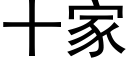 十家